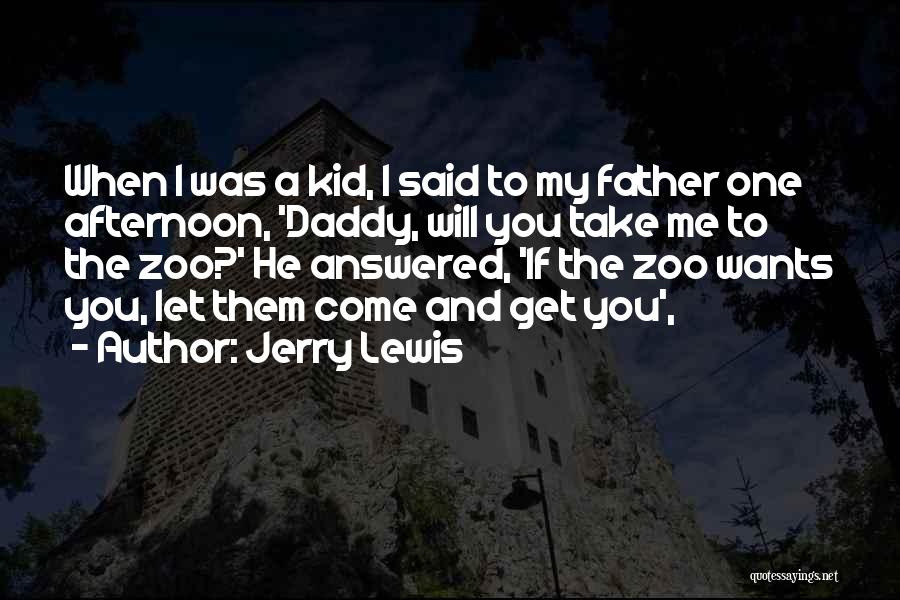 When I was a kid, I said to my father one afternoon, 'Daddy, will you take me to the zoo?' He answered, 'If the zoo wants you, let them come and get you',
- Author: Jerry Lewis

quotessayings.net